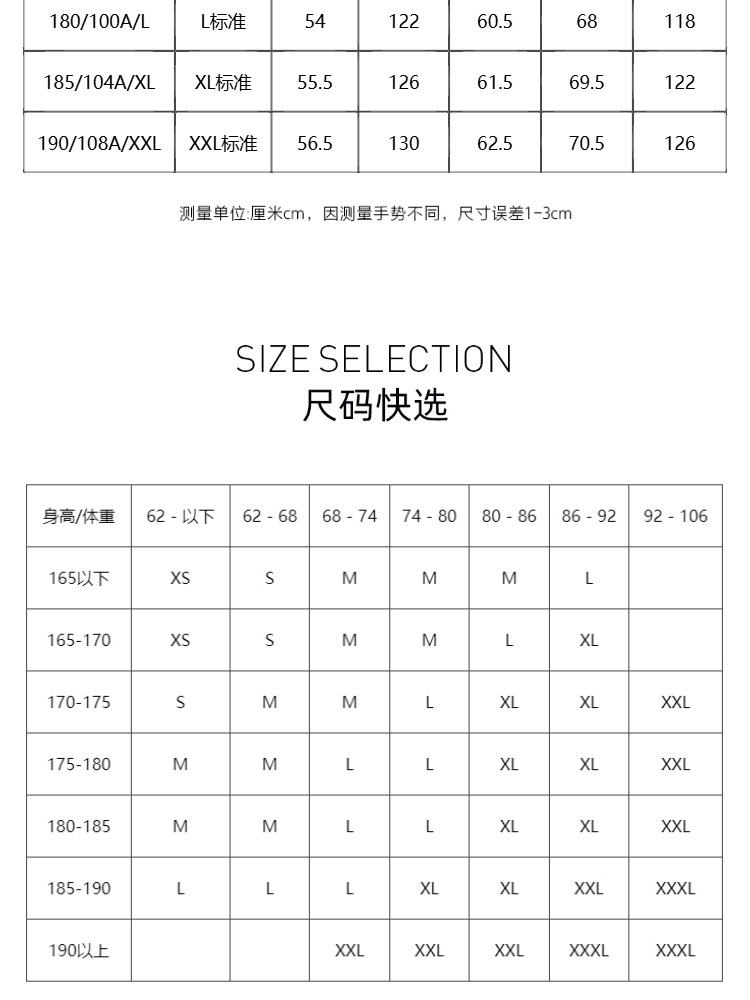 | 180/100A/L | L标准 | 54 | 122 | 60.5 | 68 | 118 |
|---|---|---|---|---|---|---|
| 185/104A/XL | XL标准 | 55.5 | 126 | 61.5 | 69.5 | 122 |
| 190/108A/XXL | XXL标准 | 56.5 | 130 | 62.5 | 70.5 | 126 |

测量单位:厘米cm，因测量手势不同，尺寸误差1-3cm

SIZE SELECTION
尺码快选

| 身高/体重 | 62 - 以下 | 62 - 68 | 68 - 74 | 74 - 80 | 80 - 86 | 86 - 92 | 92 - 106 |
|---|---|---|---|---|---|---|---|
| 165以下 | XS | S | M | M | M | L | |
| 165-170 | XS | S | M | M | L | XL | |
| 170-175 | S | M | M | L | XL | XL | XXL |
| 175-180 | M | M | L | L | XL | XL | XXL |
| 180-185 | M | M | L | L | XL | XL | XXL |
| 185-190 | L | L | L | XL | XL | XXL | XXXL |
| 190以上 | | | XXL | XXL | XXL | XXXL | XXXL |